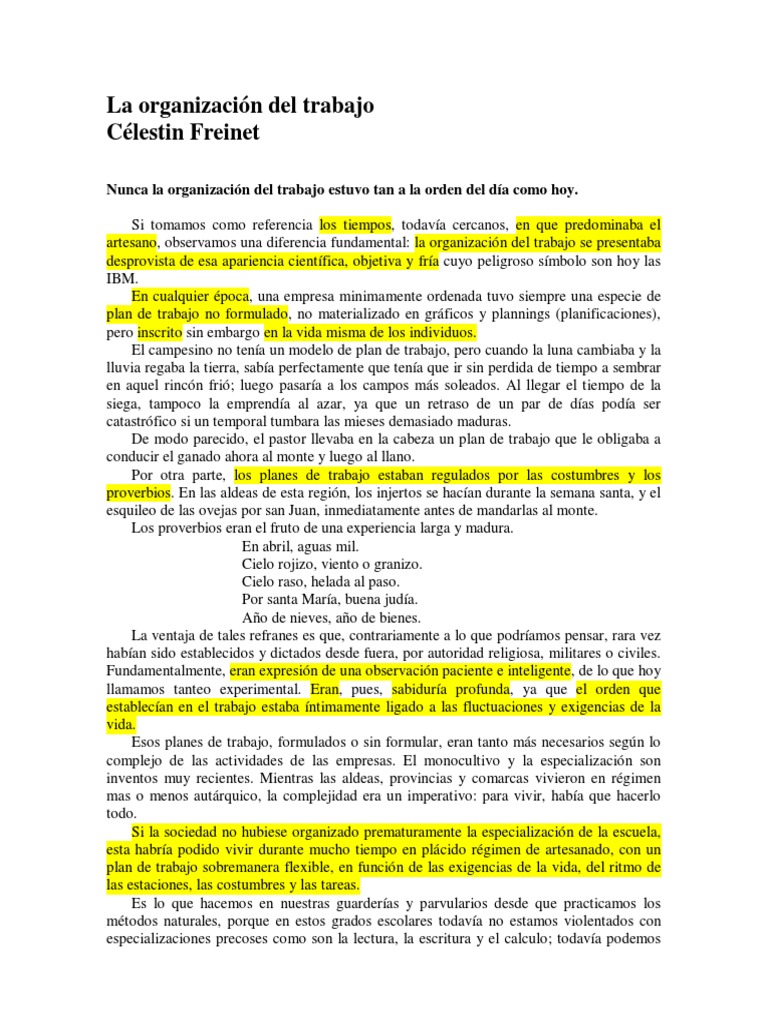 La organización del trabajo
Célestin Freinet

Nunca la organización del trabajo estuvo tan a la orden del día como hoy.

Si tomamos como referencia los tiempos, todavía cercanos, en que predominaba el artesano, observamos una diferencia fundamental: la organización del trabajo se presentaba desprovista de esa apariencia científica, objetiva y fría cuyo peligroso símbolo son hoy las IBM.

En cualquier época, una empresa minimamente ordenada tuvo siempre una especie de plan de trabajo no formulado, no materializado en gráficos y plannings (planificaciones), pero inscrito sin embargo en la vida misma de los individuos.

El campesino no tenía un modelo de plan de trabajo, pero cuando la luna cambiaba y la lluvia regaba la tierra, sabía perfectamente que tenía que ir sin perdida de tiempo a sembrar en aquel rincón frió; luego pasaría a los campos más soleados. Al llegar el tiempo de la siega, tampoco la emprendía al azar, ya que un retraso de un par de días podía ser catastrófico si un temporal tumbara las mieses demasiado maduras.

De modo parecido, el pastor llevaba en la cabeza un plan de trabajo que le obligaba a conducir el ganado ahora al monte y luego al llano.

Por otra parte, los planes de trabajo estaban regulados por las costumbres y los proverbios. En las aldeas de esta región, los injertos se hacían durante la semana santa, y el esquileo de las ovejas por san Juan, inmediatamente antes de mandarlas al monte.

Los proverbios eran el fruto de una experiencia larga y madura.

En abril, aguas mil.
Cielo rojizo, viento o granizo.
Cielo raso, helada al paso.
Por santa María, buena judía.
Año de nieves, año de bienes.

La ventaja de tales refranes es que, contrariamente a lo que podríamos pensar, rara vez habían sido establecidos y dictados desde fuera, por autoridad religiosa, militares o civiles. Fundamentalmente, eran expresión de una observación paciente e inteligente, de lo que hoy llamamos tanteo experimental. Eran, pues, sabiduría profunda, ya que el orden que establecían en el trabajo estaba íntimamente ligado a las fluctuaciones y exigencias de la vida.

Esos planes de trabajo, formulados o sin formular, eran tanto más necesarios según lo complejo de las actividades de las empresas. El monocultivo y la especialización son inventos muy recientes. Mientras las aldeas, provincias y comarcas vivieron en régimen mas o menos autárquico, la complejidad era un imperativo: para vivir, había que hacerlo todo.

Si la sociedad no hubiese organizado prematuramente la especialización de la escuela, esta habría podido vivir durante mucho tiempo en plácido régimen de artesanado, con un plan de trabajo sobremanera flexible, en función de las exigencias de la vida, del ritmo de las estaciones, las costumbres y las tareas.

Es lo que hacemos en nuestras guarderías y parvularios desde que practicamos los métodos naturales, porque en estos grados escolares todavía no estamos violentados con especializaciones precoses como son la lectura, la escritura y el calculo; todavía podemos